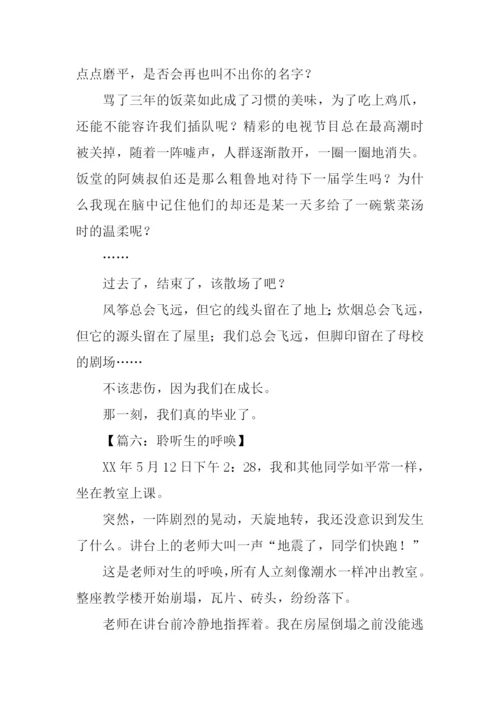 点点磨平，是否会再也叫不出你的名字？

骂了三年的饭菜如此成了习惯的美味，为了吃上鸡爪，还能不能容许我们插队呢？精彩的电视节目总在最高潮时被关掉，随着一阵嘘声，人群逐渐散开，一圈一圈地消失。饭堂的阿姨叔伯还是那么粗鲁地对待下一届学生吗？为什么我现在脑中记住他们的却还是某一天多给了一碗紫菜汤时的温柔呢？

……

过去了，结束了，该散场了吧？

风筝总会飞远，但它的线头留在了地上；炊烟总会飞远，但它的源头留在了屋里；我们总会飞远，但脚印留在了母校的剧场……

不该悲伤，因为我们在成长。

那一刻，我们真的毕业了。

【篇六：聆听生的呼唤】

XX年5月12日下午2：28，我和其他同学如平常一样，坐在教室上课。

突然，一阵剧烈的晃动，天旋地转，我还没意识到发生了什么。讲台上的老师大叫一声“地震了，同学们快跑！”

这是老师对生的呼唤，所有人立刻像潮水一样冲出教室。整座教学楼开始崩塌，瓦片、砖头，纷纷落下。

老师在讲台前冷静地指挥着。我在房屋倒塌之前没能逃